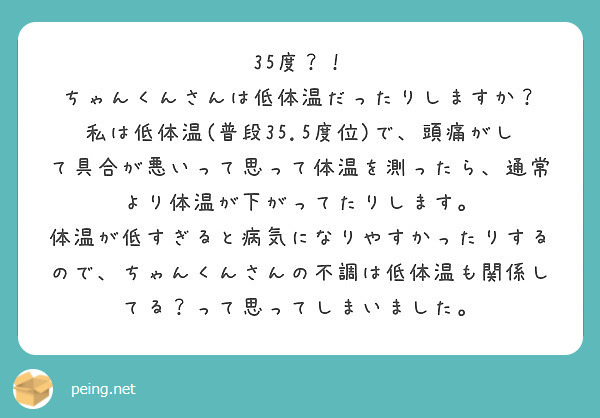 35度？！
ちゃんくんさんは低体温だったりしますか？
私は低体温(普段35.5度位)で、頭痛がして具合が悪いって思って体温を測ったら、通常より体温が下がってたりします。
体温が低すぎると病気になりやすかったりするので、ちゃんくんさんの不調は低体温も関係してる？って思ってしまいました。

peing.net